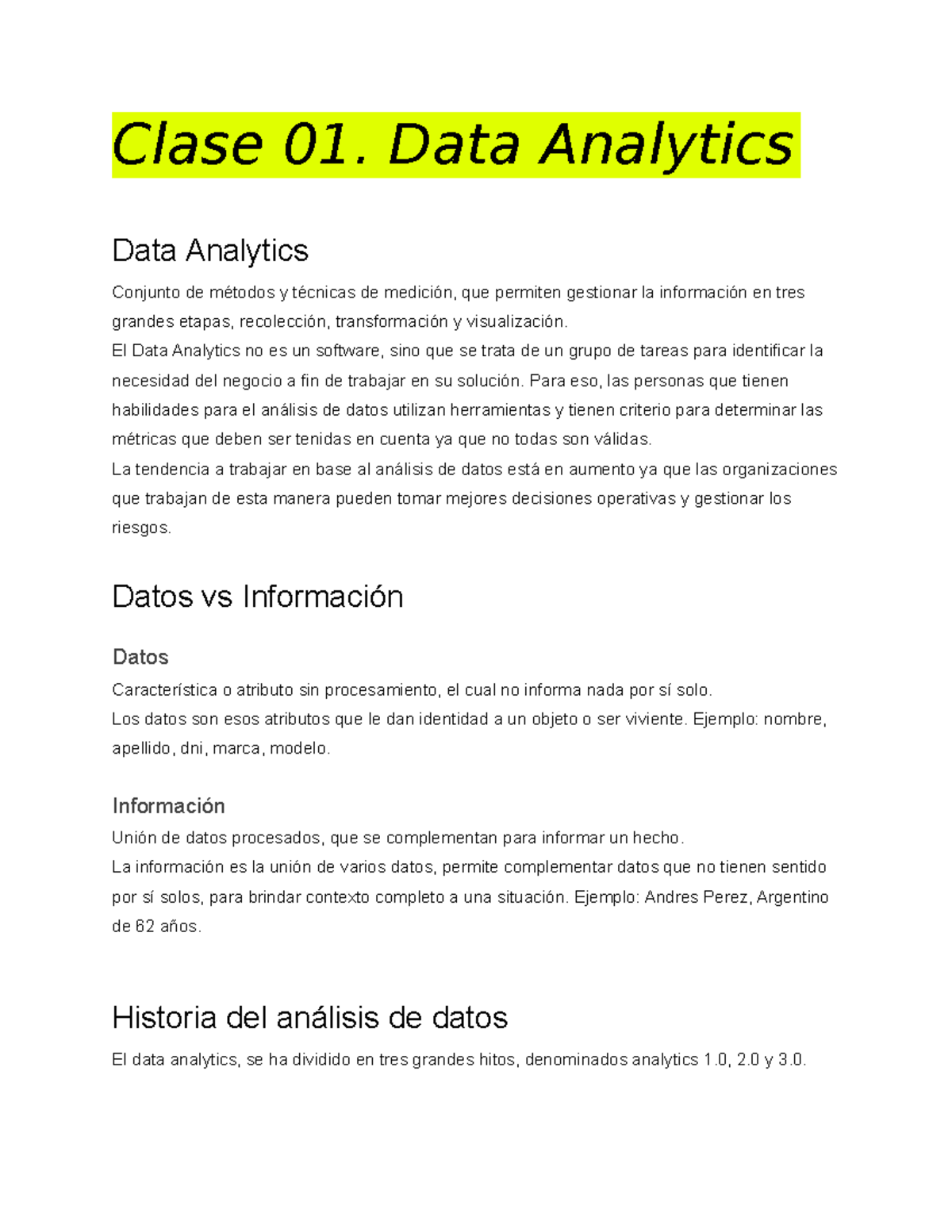 Clase 01. Data Analytics

Data Analytics

Conjunto de métodos y técnicas de medición, que permiten gestionar la información en tres grandes etapas, recolección, transformación y visualización.
El Data Analytics no es un software, sino que se trata de un grupo de tareas para identificar la necesidad del negocio a fin de trabajar en su solución. Para eso, las personas que tienen habilidades para el análisis de datos utilizan herramientas y tienen criterio para determinar las métricas que deben ser tenidas en cuenta ya que no todas son válidas.
La tendencia a trabajar en base al análisis de datos está en aumento ya que las organizaciones que trabajan de esta manera pueden tomar mejores decisiones operativas y gestionar los riesgos.

Datos vs Información

Datos

Característica o atributo sin procesamiento, el cual no informa nada por sí solo.
Los datos son esos atributos que le dan identidad a un objeto o ser viviente. Ejemplo: nombre, apellido, dni, marca, modelo.

Información

Unión de datos procesados, que se complementan para informar un hecho.
La información es la unión de varios datos, permite complementar datos que no tienen sentido por sí solos, para brindar contexto completo a una situación. Ejemplo: Andres Perez, Argentino de 62 años.

Historia del análisis de datos

El data analytics, se ha dividido en tres grandes hitos, denominados analytics 1.0, 2.0 y 3.0.